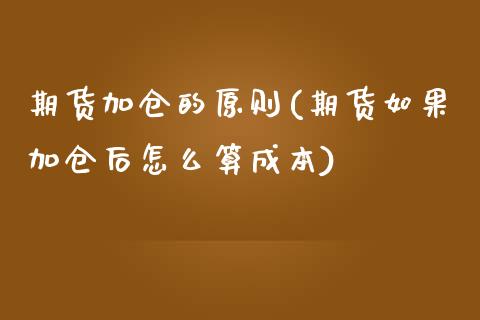 期货加仓的原则(期货如果加仓后怎么算成本)